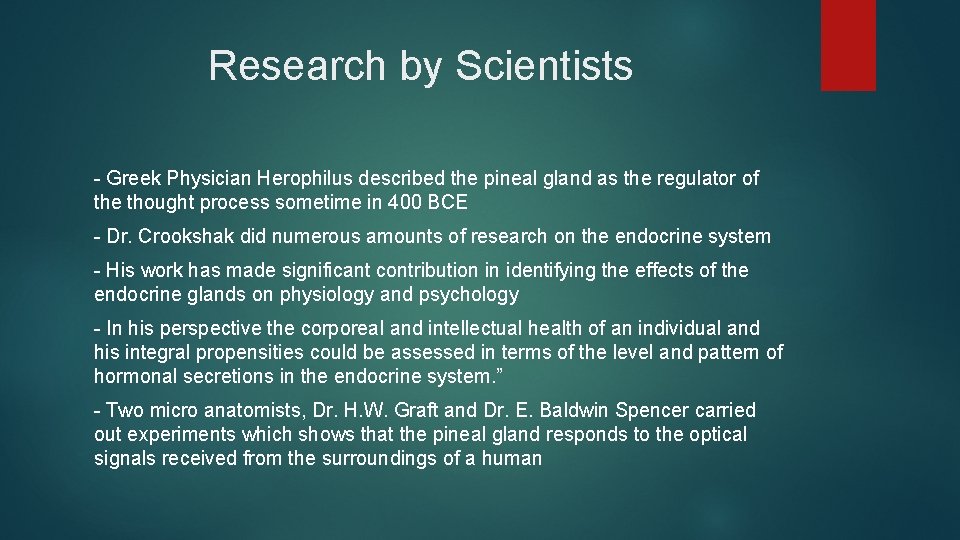 Research by Scientists

- Greek Physician Herophilus described the pineal gland as the regulator of the thought process sometime in 400 BCE

- Dr. Crookshak did numerous amounts of research on the endocrine system

- His work has made significant contribution in identifying the effects of the endocrine glands on physiology and psychology

- In his perspective the corporeal and intellectual health of an individual and his integral propensities could be assessed in terms of the level and pattern of hormonal secretions in the endocrine system.”

- Two micro anatomists, Dr. H.W. Graft and Dr. E. Baldwin Spencer carried out experiments which shows that the pineal gland responds to the optical signals received from the surroundings of a human